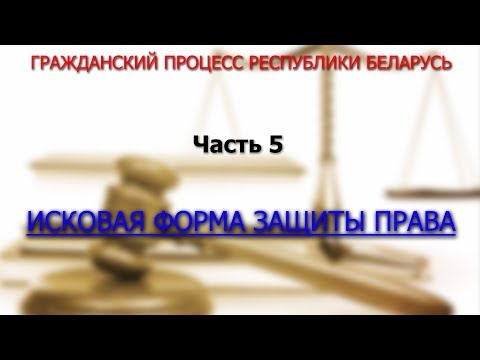 ГРАЖДАНСКИЙ ПРОЦЕСС РЕСПУБЛИКИ БЕЛАРУСЬ

Часть 5

ИСКОВАЯ ФОРМА ЗАЩИТЫ ПРАВА